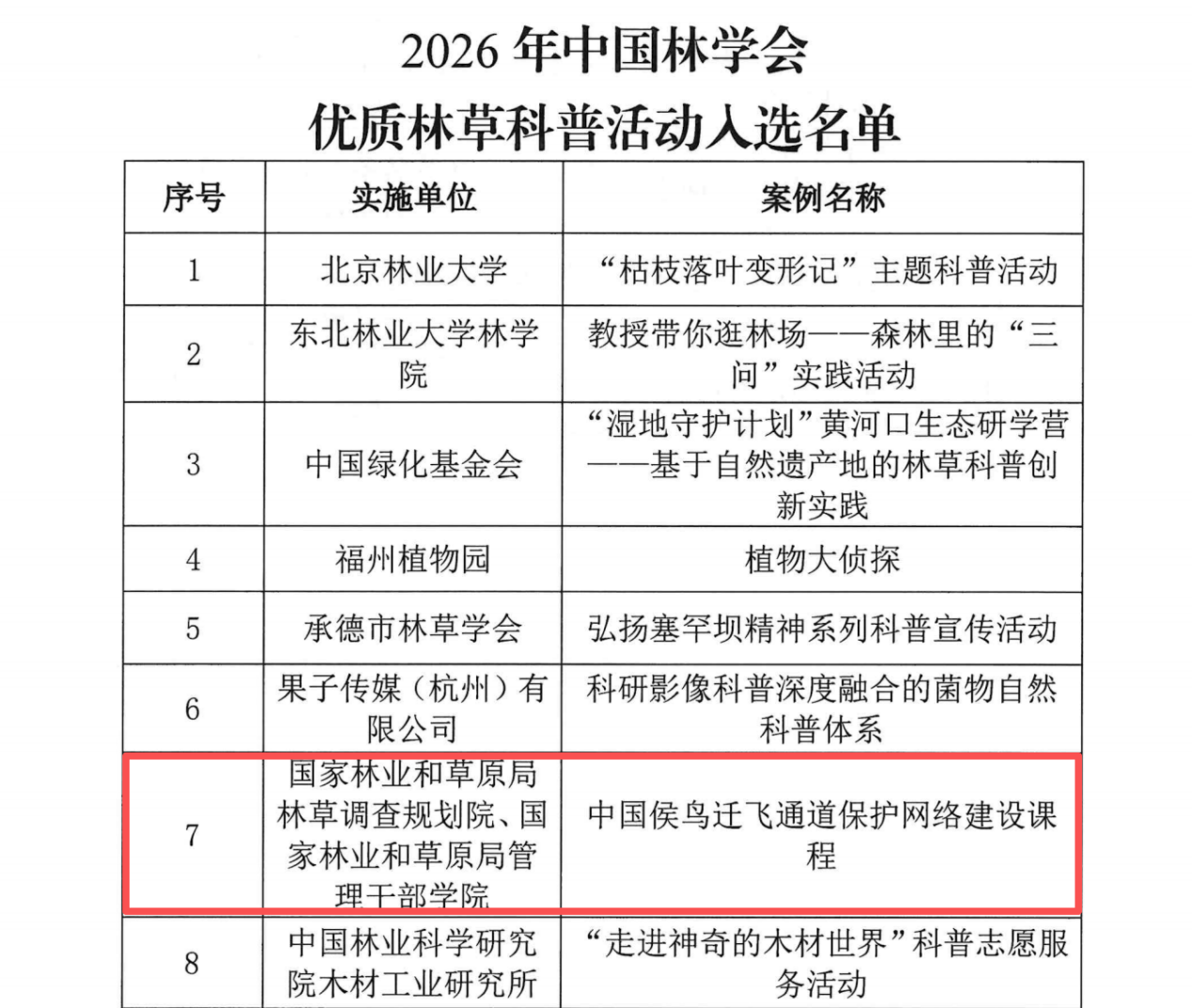 2026 年中国林学会
优质林草科普活动入选名单

| 序号 | 实施单位 | 案例名称 |
|---|---|---|
| 1 | 北京林业大学 | “枯枝落叶变形记”主题科普活动 |
| 2 | 东北林业大学林学院 | 教授带你逛林场——森林里的“三问”实践活动 |
| 3 | 中国绿化基金会 | “湿地守护计划”黄河口生态研学营——基于自然遗产地的林草科普创新实践 |
| 4 | 福州植物园 | 植物大侦探 |
| 5 | 承德市林草学会 | 弘扬塞罕坝精神系列科普宣传活动 |
| 6 | 果子传媒（杭州）有限公司 | 科研影像科普深度融合的菌物自然科普体系 |
| 7 | 国家林业和草原局林草调查规划院、国家林业和草原局管理干部学院 | 中国候鸟迁飞通道保护网络建设课程 |
| 8 | 中国林业科学研究院木材工业研究所 | “走进神奇的木材世界”科普志愿服务活动 |